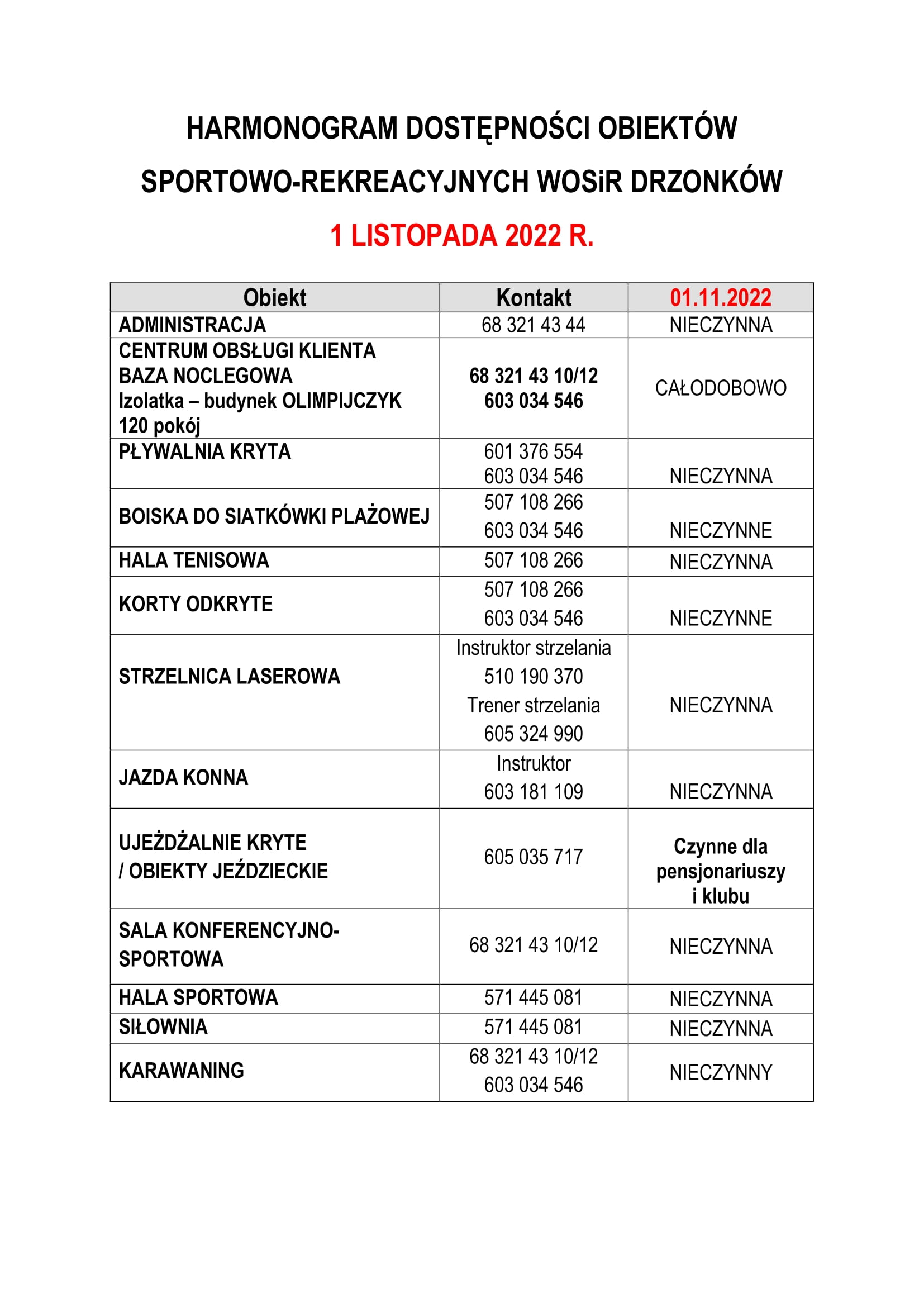 HARMONOGRAM DOSTĘPNOŚCI OBIEKTÓW SPORTOWO-REKREACYJNYCH WOSiR DRZONKÓW

1 LISTOPADA 2022 R.

| Obiekt | Kontakt | 01.11.2022 |
|---|---|---|
| ADMINISTRACJA | 68 321 43 44 | NIECZYNNA |
| CENTRUM OBSŁUGI KLIENTA BAZA NOCLEGOWA Izolatka – budynek OLIMPIJCZYK 120 pokój | 68 321 43 10/12 603 034 546 | CAŁODOBOWO |
| PŁYWALNIA KRYTA | 601 376 554 603 034 546 | NIECZYNNA |
| BOISKA DO SIATKÓWKI PLAŻOWEJ | 507 108 266 603 034 546 | NIECZYNNE |
| HALA TENISOWA | 507 108 266 | NIECZYNNA |
| KORTY ODKRYTE | 507 108 266 603 034 546 | NIECZYNNE |
| STRZELNICA LASEROWA | Instruktor strzelania 510 190 370 Trener strzelania 605 324 990 | NIECZYNNA |
| JAZDA KONNA | Instruktor 603 181 109 | NIECZYNNA |
| UJEŻDŻALNIE KRYTE / OBIEKTY JEŹDZIECKIE | 605 035 717 | Czynne dla pensjonariuszy i klubu |
| SALA KONFERENCYJNO-SPORTOWA | 68 321 43 10/12 | NIECZYNNA |
| HALA SPORTOWA | 571 445 081 | NIECZYNNA |
| SIŁOWNIA | 571 445 081 | NIECZYNNA |
| KARAWANING | 68 321 43 10/12 603 034 546 | NIECZYNNY |